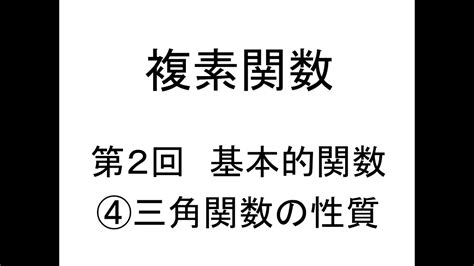 複素関数

第2回　基本的関数
④三角関数の性質